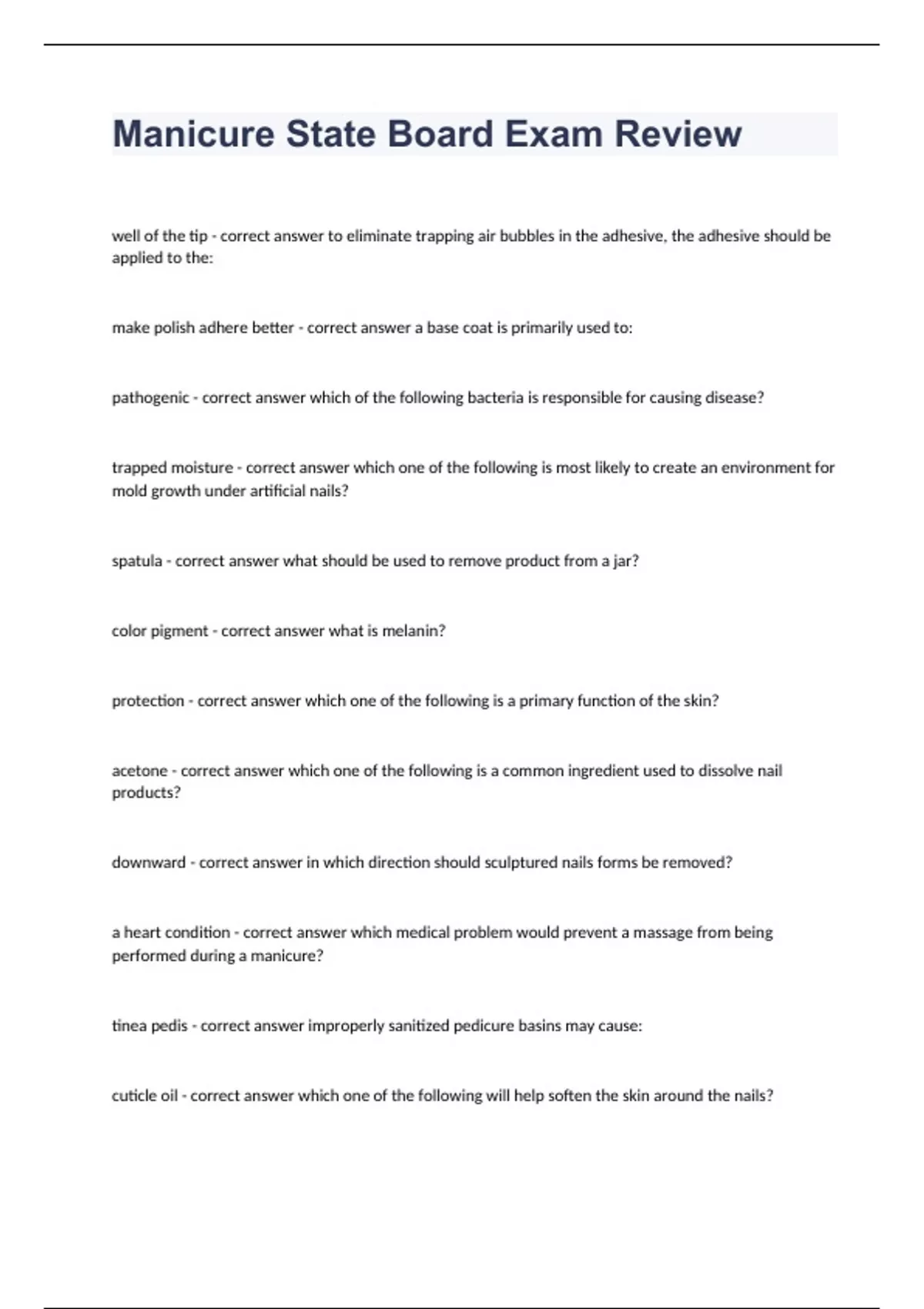 Manicure State Board Exam Review

well of the tip - correct answer to eliminate trapping air bubbles in the adhesive, the adhesive should be applied to the:

make polish adhere better - correct answer a base coat is primarily used to:

pathogenic - correct answer which of the following bacteria is responsible for causing disease?

trapped moisture - correct answer which one of the following is most likely to create an environment for mold growth under artificial nails?

spatula - correct answer what should be used to remove product from a jar?

color pigment - correct answer what is melanin?

protection - correct answer which one of the following is a primary function of the skin?

acetone - correct answer which one of the following is a common ingredient used to dissolve nail products?

downward - correct answer in which direction should sculptured nails forms be removed?

a heart condition - correct answer which medical problem would prevent a massage from being performed during a manicure?

tinea pedis - correct answer improperly sanitized pedicure basins may cause:

cuticle oil - correct answer which one of the following will help soften the skin around the nails?